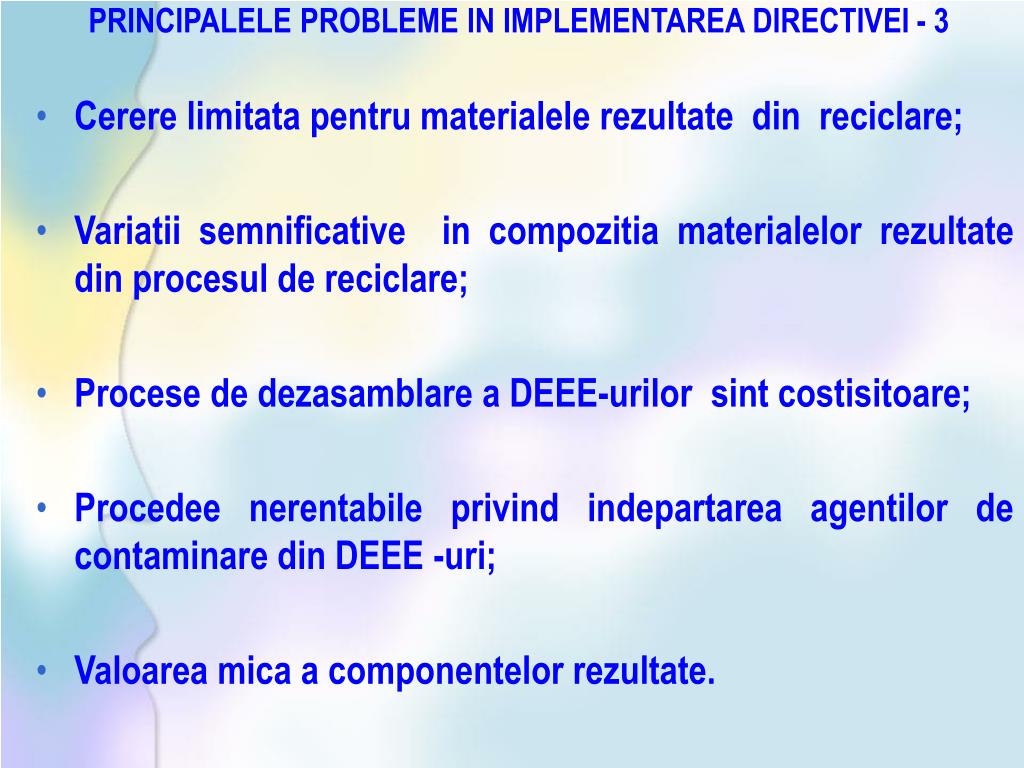 PRINCIPALELE PROBLEME IN IMPLEMENTAREA DIRECTIVEI - 3

• Cerere limitata pentru materialele rezultate din reciclare;

• Variatii semnificative in compozitia materialelor rezultate din procesul de reciclare;

• Procese de dezasamblare a DEEE-urilor sint costisitoare;

• Procedee nerentabile privind indepartarea agentilor de contaminare din DEEE -uri;

• Valoarea mica a componentelor rezultate.